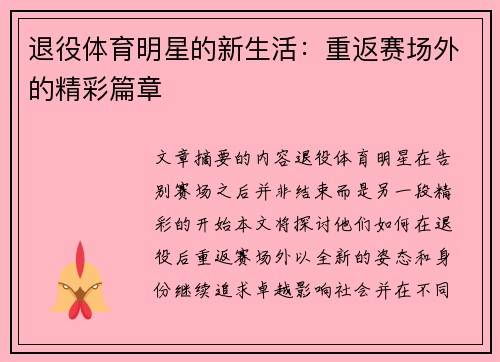 退役体育明星的新生活：重返赛场外的精彩篇章

文章摘要的内容退役体育明星在告别赛场之后并非结束而是另一段精彩的开始本文将探讨他们如何在退役后重返赛场外以全新的姿态和身份继续追求卓越影响社会并在不同